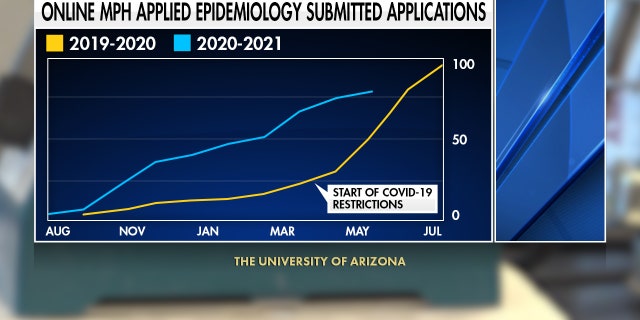 ONLINE MPH APPLIED EPIDEMIOLOGY SUBMITTED APPLICATIONS

2019-2020 2020-2021

100

50

0

START OF COVID-19 RESTRICTIONS

AUG NOV JAN MAR MAY JUL

THE UNIVERSITY OF ARIZONA